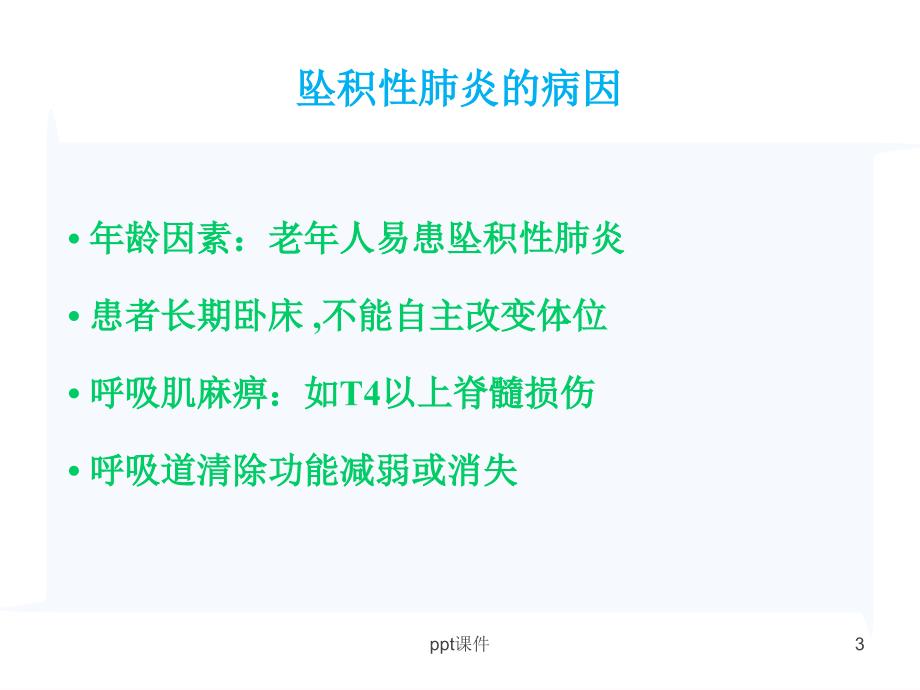 坠积性肺炎的病因

• 年龄因素：老年人易患坠积性肺炎

• 患者长期卧床 ,不能自主改变体位

• 呼吸肌麻痹：如T4以上脊髓损伤

• 呼吸道清除功能减弱或消失

ppt课件

3